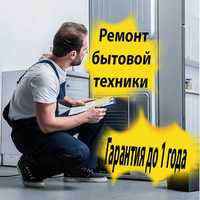 Ремонт бытовой техники

Гарантия до 1 года